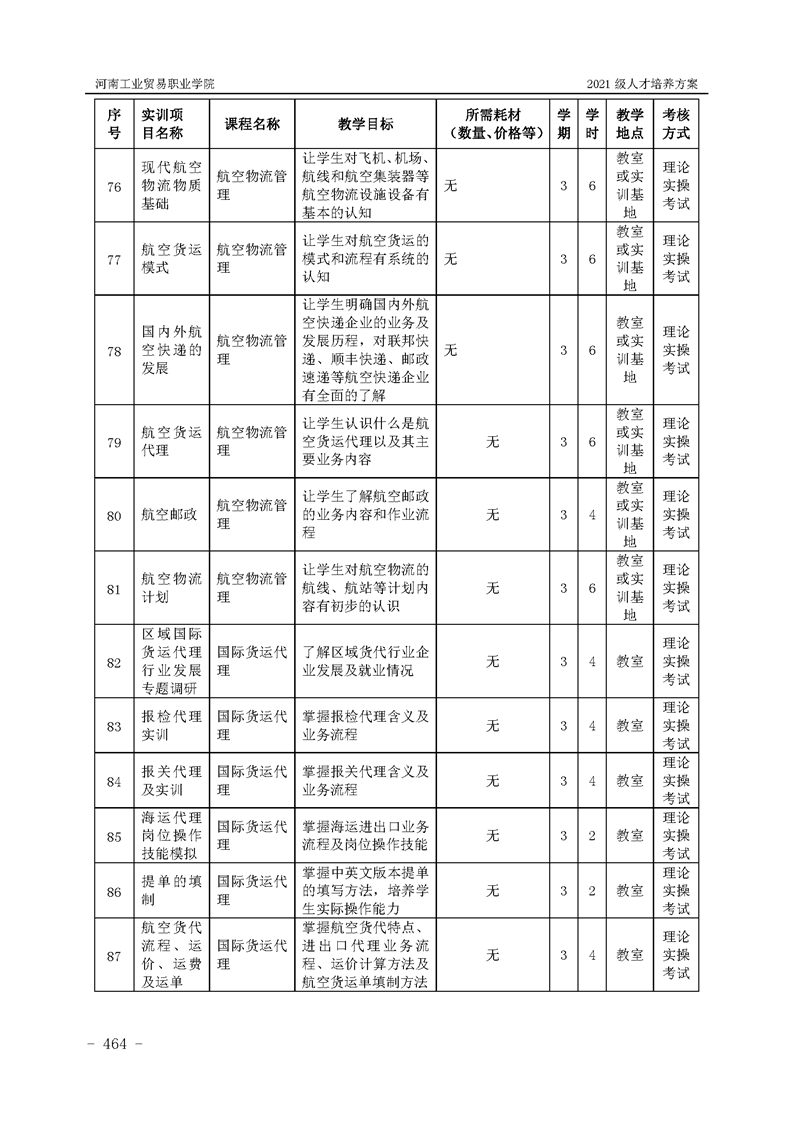 河南工业贸易职业学院

2021 级人才培养方案

| 序号 | 实训项目名称 | 课程名称 | 教学目标 | 所需耗材（数量、价格等） | 学期 | 学时 | 教学地点 | 考核方式 |
|---|---|---|---|---|---|---|---|---|
| 76 | 现代航空物流物质基础 | 航空物流管理 | 让学生对飞机、机场、航线和航空集装器等航空物流设施设备有基本的认知 | 无 | 3 | 6 | 教室或实训基地 | 理论实操考试 |
| 77 | 航空货运模式 | 航空物流管理 | 让学生对航空货运的模式和流程有系统的认知 | 无 | 3 | 6 | 教室或实训基地 | 理论实操考试 |
| 78 | 国内外航空快递的发展 | 航空物流管理 | 让学生明确国内外航空快递企业的业务及发展历程，对联邦快递、顺丰快递、邮政速递等航空快递企业有全面的了解 | 无 | 3 | 6 | 教室或实训基地 | 理论实操考试 |
| 79 | 航空货运代理 | 航空物流管理 | 让学生认识什么是航空货运代理以及其主要业务内容 | 无 | 3 | 6 | 教室或实训基地 | 理论实操考试 |
| 80 | 航空邮政 | 航空物流管理 | 让学生了解航空邮政的业务内容和作业流程 | 无 | 3 | 4 | 教室或实训基地 | 理论实操考试 |
| 81 | 航空物流计划 | 航空物流管理 | 让学生对航空物流的航线、航站等计划内容有初步的认识 | 无 | 3 | 6 | 教室或实训基地 | 理论实操考试 |
| 82 | 区域国际货运代理行业发展专题调研 | 国际货运代理 | 了解区域货代行业企业发展及就业情况 | 无 | 3 | 4 | 教室 | 理论实操考试 |
| 83 | 报检代理实训 | 国际货运代理 | 掌握报检代理含义及业务流程 | 无 | 3 | 4 | 教室 | 理论实操考试 |
| 84 | 报关代理及实训 | 国际货运代理 | 掌握报关代理含义及业务流程 | 无 | 3 | 4 | 教室 | 理论实操考试 |
| 85 | 海运代理岗位操作技能模拟 | 国际货运代理 | 掌握海运进出口业务流程及岗位操作技能 | 无 | 3 | 2 | 教室 | 理论实操考试 |
| 86 | 提单的填制 | 国际货运代理 | 掌握中英文版本提单的填写方法，培养学生实际操作能力 | 无 | 3 | 2 | 教室 | 理论实操考试 |
| 87 | 航空货代流程、运价、运费及运单 | 国际货运代理 | 掌握航空货代特点、进出口代理业务流程、运价计算方法及航空货运单填制方法 | 无 | 3 | 4 | 教室 | 理论实操考试 |

- 464 -